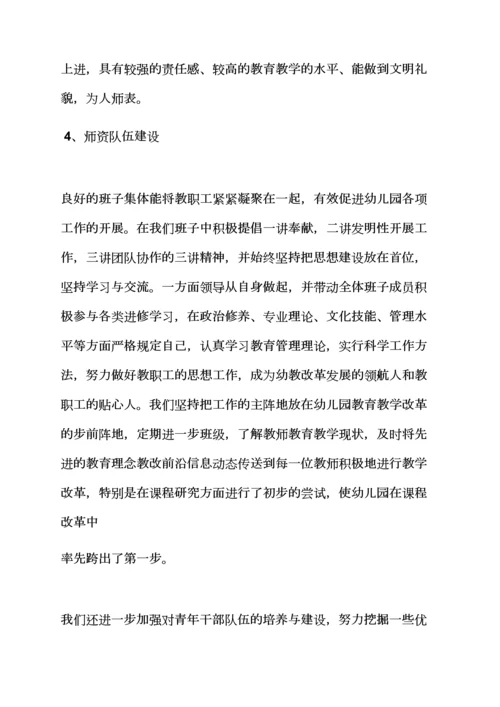 上进，具有较强的责任感、较高的教育教学的水平、能做到文明礼貌，为人师表。

4、师资队伍建设

良好的班子集体能将教职工紧紧凝聚在一起，有效促进幼儿园各项工作的开展。在我们班子中积极提倡一讲奉献，二讲发明性开展工作，三讲团队协作的三讲精神，并始终坚持把思想建设放在首位，坚持学习与交流。一方面领导从自身做起，并带动全体班子成员积极参与各类进修学习，在政治修养、专业理论、文化技能、管理水平等方面严格规定自己，认真学习教育管理理论，实行科学工作方法，努力做好教职工的思想工作，成为幼教改革发展的领航人和教职工的贴心人。我们坚持把工作的主阵地放在幼儿园教育教学改革的步前阵地，定期进一步班级，了解教师教育教学现状，及时将先进的教育理念教改前沿信息动态传送到每一位教师积极地进行教学改革，特别是在课程研究方面进行了初步的尝试，使幼儿园在课程改革中

率先跨出了第一步。

我们还进一步加强对青年干部队伍的培养与建设，努力挖掘一些优